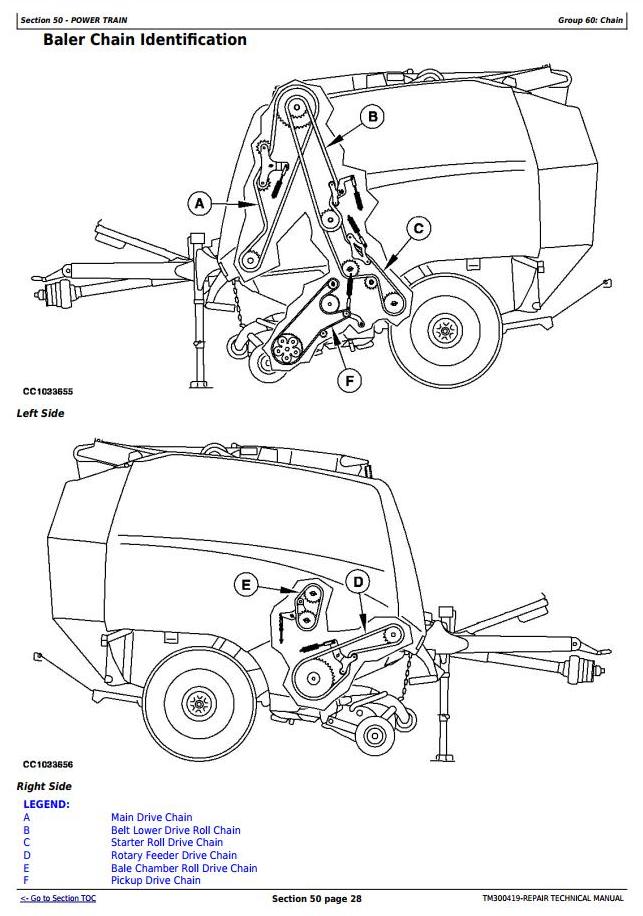 Section 50 - POWER TRAIN

Group 60: Chain

Baler Chain Identification

B

A

C

F

CC1033655

Left Side

E

D

CC1033656

Right Side

LEGEND:

| | |
|---|---|
| A | Main Drive Chain |
| B | Belt Lower Drive Roll Chain |
| C | Starter Roll Drive Chain |
| D | Rotary Feeder Drive Chain |
| E | Bale Chamber Roll Drive Chain |
| F | Pickup Drive Chain |

<- Go to Section TOC

Section 50 page 28

TM300419-REPAIR TECHNICAL MANUAL